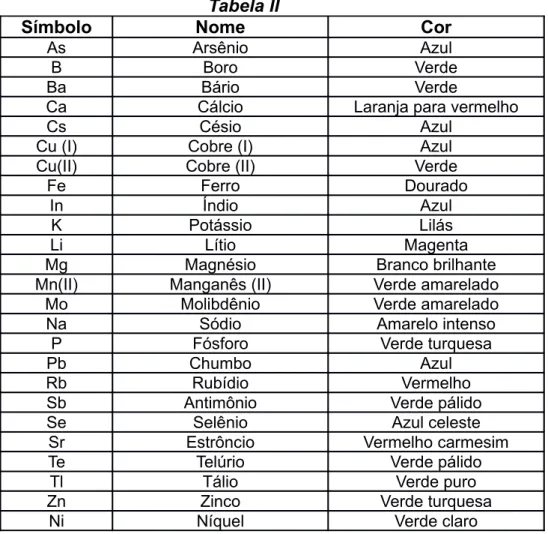 Tabela II

| Símbolo | Nome | Cor |
|---|---|---|
| As | Arsênio | Azul |
| B | Boro | Verde |
| Ba | Bário | Verde |
| Ca | Cálcio | Laranja para vermelho |
| Cs | Césio | Azul |
| Cu (I) | Cobre (I) | Azul |
| Cu(II) | Cobre (II) | Verde |
| Fe | Ferro | Dourado |
| In | Índio | Azul |
| K | Potássio | Lilás |
| Li | Lítio | Magenta |
| Mg | Magnésio | Branco brilhante |
| Mn(II) | Manganês (II) | Verde amarelado |
| Mo | Molibdênio | Verde amarelado |
| Na | Sódio | Amarelo intenso |
| P | Fósforo | Verde turquesa |
| Pb | Chumbo | Azul |
| Rb | Rubídio | Vermelho |
| Sb | Antimônio | Verde pálido |
| Se | Selênio | Azul celeste |
| Sr | Estrôncio | Vermelho carmesim |
| Te | Telúrio | Verde pálido |
| Tl | Tálio | Verde puro |
| Zn | Zinco | Verde turquesa |
| Ni | Níquel | Verde claro |